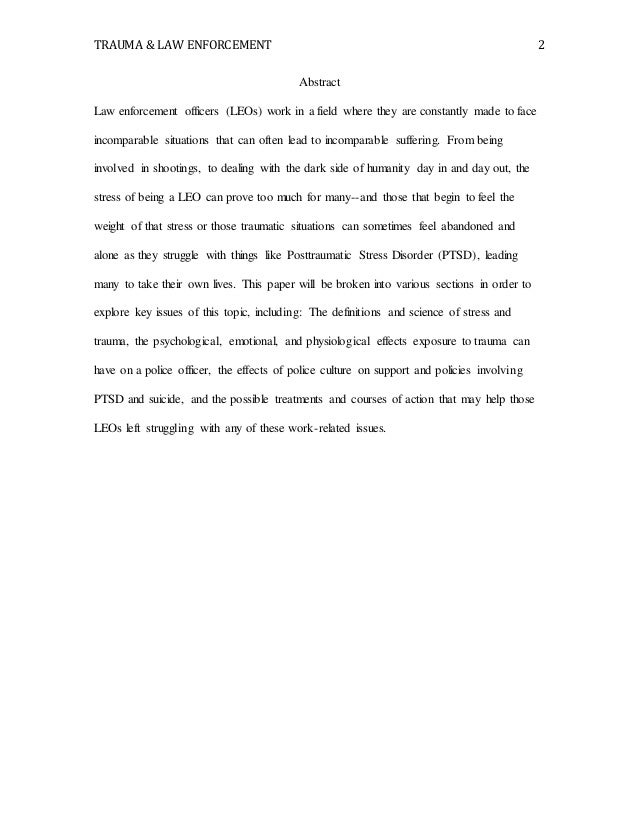 TRAUMA & LAW ENFORCEMENT 2

Abstract

Law enforcement officers (LEOs) work in a field where they are constantly made to face incomparable situations that can often lead to incomparable suffering. From being involved in shootings, to dealing with the dark side of humanity day in and day out, the stress of being a LEO can prove too much for many--and those that begin to feel the weight of that stress or those traumatic situations can sometimes feel abandoned and alone as they struggle with things like Posttraumatic Stress Disorder (PTSD), leading many to take their own lives. This paper will be broken into various sections in order to explore key issues of this topic, including: The definitions and science of stress and trauma, the psychological, emotional, and physiological effects exposure to trauma can have on a police officer, the effects of police culture on support and policies involving PTSD and suicide, and the possible treatments and courses of action that may help those LEOs left struggling with any of these work-related issues.